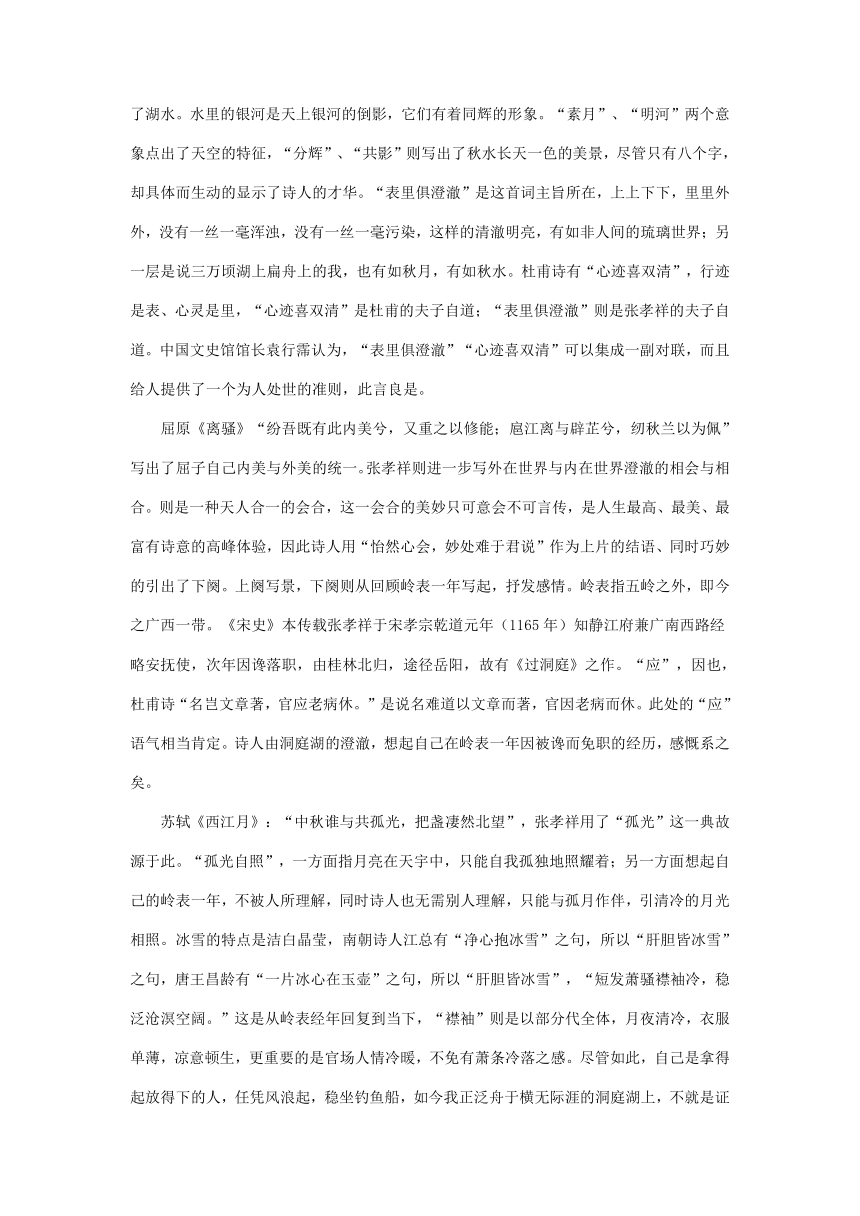 了湖水。水里的银河是天上银河的倒影，它们有着同辉的形象。“素月”、“明河”两个意象点出了天空的特征，“分辉”、“共影”则写出了秋水长天一色的美景，尽管只有八个字，却具体而生动的显示了诗人的才华。“表里俱澄澈”是这首词主旨所在，上上下下，里里外外，没有一丝一毫浑浊，没有一丝一毫污染，这样的清澈明亮，有如非人间的琉璃世界；另一层是说三万顷湖上扁舟上的我，也有如秋月，有如秋水。杜甫诗有“心迹喜双清”，行迹是表、心灵是里，“心迹喜双清”是杜甫的夫子自道；“表里俱澄澈”则是张孝祥的夫子自道。中国文史馆馆长袁行霈认为，“表里俱澄澈”“心迹喜双清”可以集成一副对联，而且给人提供了一个为人处世的准则，此言良是。

屈原《离骚》“纷吾既有此内美兮，又重之以修能；扈江离与辟芷兮，纫秋兰以为佩”写出了屈子自己内美与外美的统一。张孝祥则进一步写外在世界与内在世界澄澈的相会与相合。则是一种天人合一的会合，这一会合的美妙只可意会不可言传，是人生最高、最美、最富有诗意的高峰体验，因此诗人用“怡然心会，妙处难于君说”作为上片的结语、同时巧妙的引出了下阕。上阕写景，下阕则从回顾岭表一年写起，抒发感情。岭表指五岭之外，即今之广西一带。《宋史》本传载张孝祥于宋孝宗乾道元年（1165 年）知静江府兼广南西路经略安抚使，次年因谗落职，由桂林北归，途径岳阳，故有《过洞庭》之作。“应”，因也，杜甫诗“名岂文章著，官应老病休。”是说名难道以文章而著，官因老病而休。此处的“应”语气相当肯定。诗人由洞庭湖的澄澈，想起自己在岭表一年因被谗而免职的经历，感慨系之矣。

苏轼《西江月》：“中秋谁与共孤光，把盏凄然北望”，张孝祥用了“孤光”这一典故源于此。“孤光自照”，一方面指月亮在天宇中，只能自我孤独地照耀着；另一方面想起自己的岭表一年，不被人所理解，同时诗人也无需别人理解，只能与孤月作伴，引清冷的月光相照。冰雪的特点是洁白晶莹，南朝诗人江总有“净心抱冰雪”之句，所以“肝胆皆冰雪”之句，唐王昌龄有“一片冰心在玉壶”之句，所以“肝胆皆冰雪”，“短发萧骚襟袖冷，稳泛沧溟空阔。”这是从岭表经年回复到当下，“襟袖”则是以部分代全体，月夜清冷，衣服单薄，凉意顿生，更重要的是官场人情冷暖，不免有萧条冷落之感。尽管如此，自己是拿得起放得下的人，任凭风浪起，稳坐钓鱼船，如今我正泛舟于横无际涯的洞庭湖上，不就是证